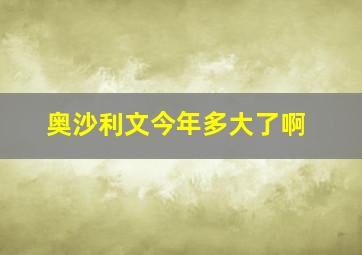 奥沙利文今年多大了啊